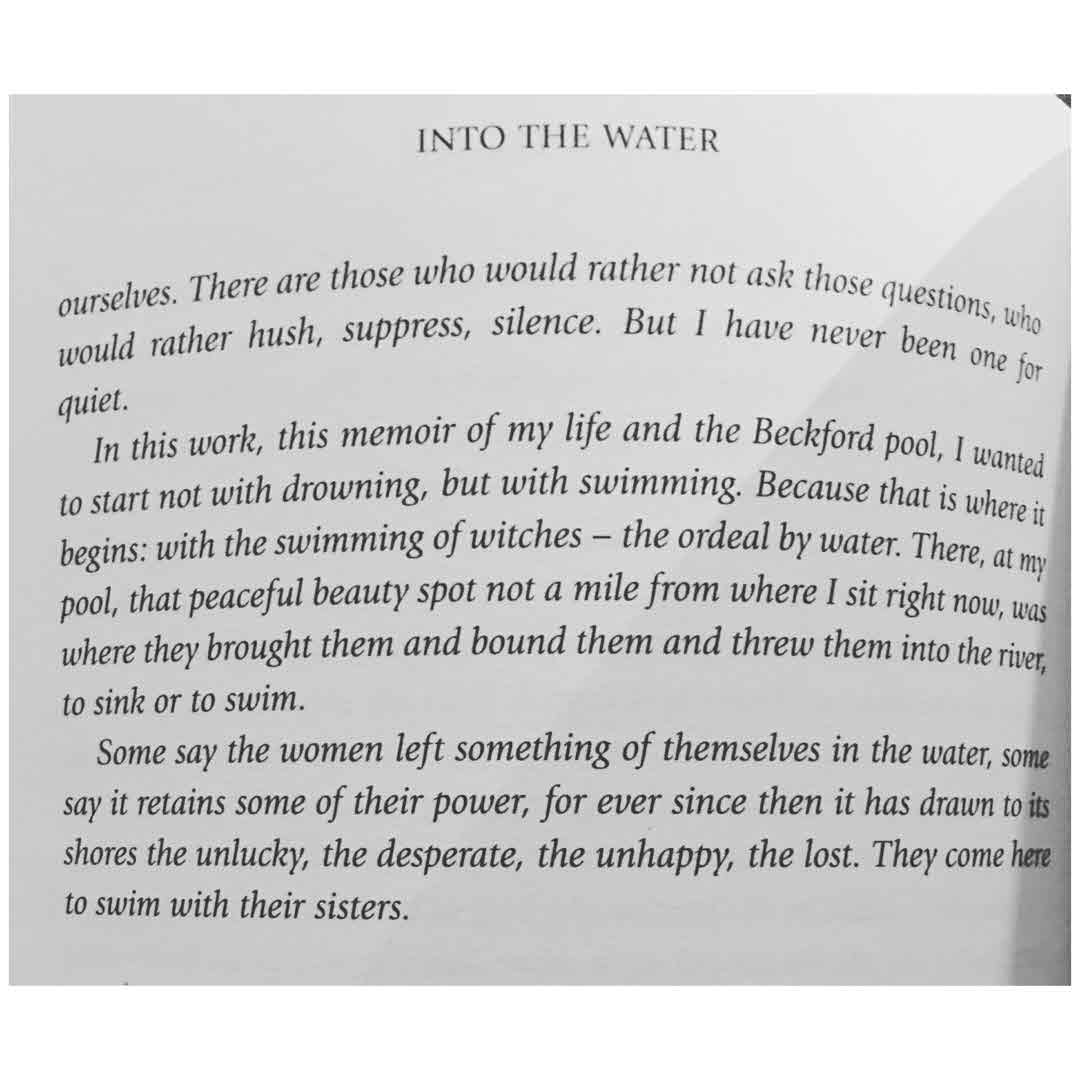 INTO THE WATER

ourselves. There are those who would rather not ask those questions, who would rather hush, suppress, silence. But I have never been one for quiet.

In this work, this memoir of my life and the Beckford pool, I wanted to start not with drowning, but with swimming. Because that is where it begins: with the swimming of witches – the ordeal by water. There, at my pool, that peaceful beauty spot not a mile from where I sit right now, was where they brought them and bound them and threw them into the river, to sink or to swim.

Some say the women left something of themselves in the water, some say it retains some of their power, for ever since then it has drawn to its shores the unlucky, the desperate, the unhappy, the lost. They come here to swim with their sisters.